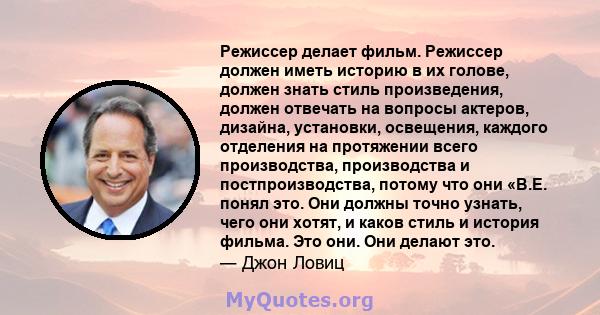 Режиссер делает фильм. Режиссер должен иметь историю в их голове, должен знать стиль произведения, должен отвечать на вопросы актеров, дизайна, установки, освещения, каждого отделения на протяжении всего производства, производства и постпроизводства, потому что они «В.Е. понял это. Они должны точно узнать, чего они хотят, и каков стиль и история фильма. Это они. Они делают это.
— Джон Ловиц

MyQuotes.org